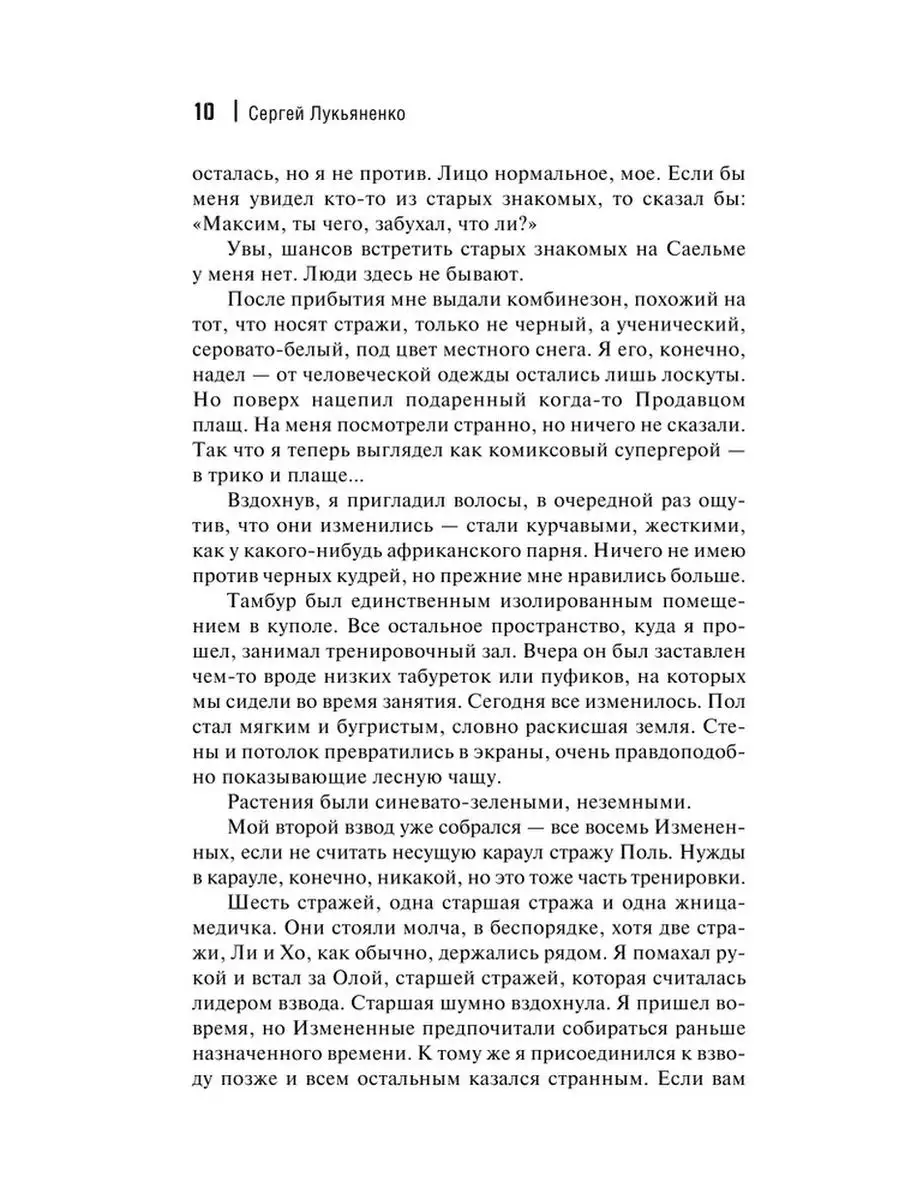 10 | Сергей Лукьяненко

осталась, но я не против. Лицо нормальное, мое. Если бы меня увидел кто-то из старых знакомых, то сказал бы: «Максим, ты чего, забухал, что ли?»

Увы, шансов встретить старых знакомых на Саельме у меня нет. Люди здесь не бывают.

После прибытия мне выдали комбинезон, похожий на тот, что носят стражи, только не черный, а ученический, серовато-белый, под цвет местного снега. Я его, конечно, надел — от человеческой одежды остались лишь лоскуты. Но поверх нацепил подаренный когда-то Продавцом плащ. На меня посмотрели странно, но ничего не сказали. Так что я теперь выглядел как комиксовый супергерой — в трико и плаще...

Вздохнув, я пригладил волосы, в очередной раз ощутив, что они изменились — стали курчавыми, жесткими, как у какого-нибудь африканского парня. Ничего не имею против черных кудрей, но прежние мне нравились больше.

Тамбур был единственным изолированным помещением в куполе. Все остальное пространство, куда я прошел, занимал тренировочный зал. Вчера он был заставлен чем-то вроде низких табуреток или пуфиков, на которых мы сидели во время занятия. Сегодня все изменилось. Пол стал мягким и бугристым, словно раскисшая земля. Стены и потолок превратились в экраны, очень правдоподобно показывающие лесную чащу.

Растения были синевато-зелеными, неземными.

Мой второй взвод уже собрался — все восемь Измененных, если не считать несущую караул стражу Поль. Нужды в карауле, конечно, никакой, но это тоже часть тренировки.

Шесть стражей, одна старшая стража и одна жница-медичка. Они стояли молча, в беспорядке, хотя две стражи, Ли и Хо, как обычно, держались рядом. Я помахал рукой и встал за Олой, старшей стражей, которая считалась лидером взвода. Старшая шумно вздохнула. Я пришел вовремя, но Измененные предпочитали собираться раньше назначенного времени. К тому же я присоединился к взводу позже и всем остальным казался странным. Если вам